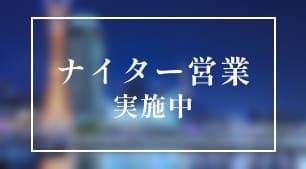 ナイター営業
実施中